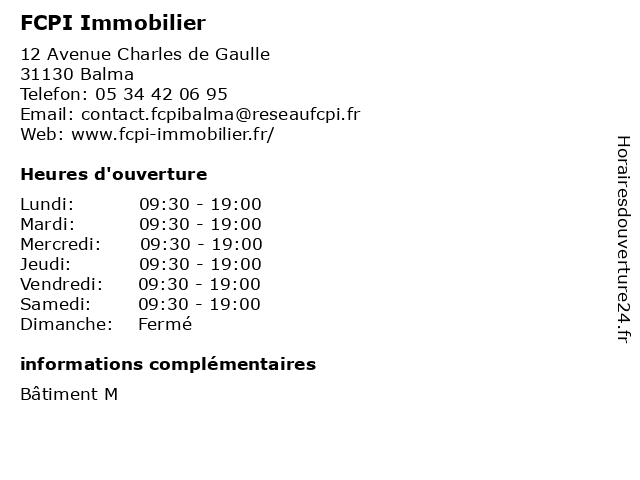 FCPI Immobilier

12 Avenue Charles de Gaulle
31130 Balma
Telefon: 05 34 42 06 95
Email: contact.fcpibalma@reseaufcpi.fr
Web: www.fcpi-immobilier.fr/

Heures d'ouverture

| | |
|---|---|
| Lundi: | 09:30 - 19:00 |
| Mardi: | 09:30 - 19:00 |
| Mercredi: | 09:30 - 19:00 |
| Jeudi: | 09:30 - 19:00 |
| Vendredi: | 09:30 - 19:00 |
| Samedi: | 09:30 - 19:00 |
| Dimanche: | Fermé |

informations complémentaires

Bâtiment M

Horairesdouverture24.fr